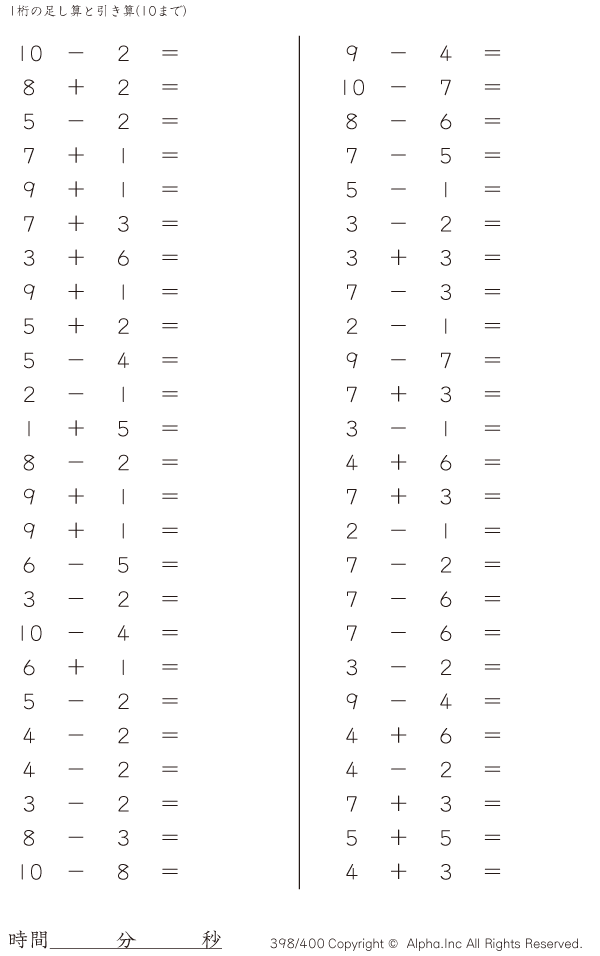 1桁の足し算と引き算(10まで)

$10 - 2 =$
$8 + 2 =$
$5 - 2 =$
$7 + 1 =$
$9 + 1 =$
$7 + 3 =$
$3 + 6 =$
$9 + 1 =$
$5 + 2 =$
$5 - 4 =$
$2 - 1 =$
$1 + 5 =$
$8 - 2 =$
$9 + 1 =$
$9 + 1 =$
$6 - 5 =$
$3 - 2 =$
$10 - 4 =$
$6 + 1 =$
$5 - 2 =$
$4 - 2 =$
$4 - 2 =$
$3 - 2 =$
$8 - 3 =$
$10 - 8 =$

$9 - 4 =$
$10 - 7 =$
$8 - 6 =$
$7 - 5 =$
$5 - 1 =$
$3 - 2 =$
$3 + 3 =$
$7 - 3 =$
$2 - 1 =$
$9 - 7 =$
$7 + 3 =$
$3 - 1 =$
$4 + 6 =$
$7 + 3 =$
$2 - 1 =$
$7 - 2 =$
$7 - 6 =$
$7 - 6 =$
$3 - 2 =$
$9 - 4 =$
$4 + 6 =$
$4 - 2 =$
$7 + 3 =$
$5 + 5 =$
$4 + 3 =$

時間____分____秒

398/400 Copyright © Alpha.Inc All Rights Reserved.